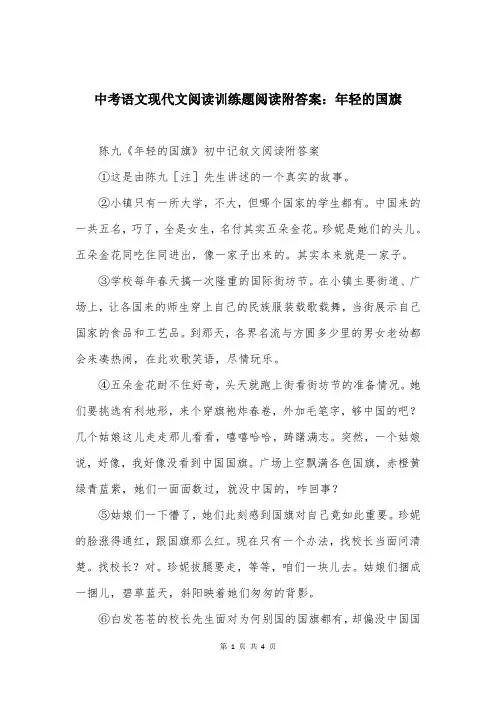 中考语文现代文阅读训练题阅读附答案：年轻的国旗

陈九《年轻的国旗》初中记叙文阅读附答案

①这是由陈九［注］先生讲述的一个真实的故事。

②小镇只有一所大学，不大，但哪个国家的学生都有。中国来的一共五名，巧了，全是女生，名付其实五朵金花。珍妮是她们的头儿。五朵金花同吃住同进出，像一家子出来的。其实本来就是一家子。

③学校每年春天搞一次隆重的国际街坊节。在小镇主要街道、广场上，让各国来的师生穿上自己的民族服装载歌载舞，当街展示自己国家的食品和工艺品。到那天，各界名流与方圆多少里的男女老幼都会来凑热闹，在此欢歌笑语，尽情玩乐。

④五朵金花耐不住好奇，头天就跑上街看街坊节的准备情况。她们要挑选有利地形，来个穿旗袍炸春卷，外加毛笔字，够中国的吧？几个姑娘这儿走走那儿看看，嘻嘻哈哈，踌躇满志。突然，一个姑娘说，好像，我好像没看到中国国旗。广场上空飘满各色国旗，赤橙黄绿青蓝紫，她们一面面数过，就没中国的，咋回事？

⑤姑娘们一下懵了，她们此刻感到国旗对自己竟如此重要。珍妮的脸涨得通红，跟国旗那么红。现在只有一个办法，找校长当面问清楚。找校长？对。珍妮拔腿要走，等等，咱们一块儿去。姑娘们捆成一捆儿，碧草蓝天，斜阳映着她们匆匆的背影。

⑥白发苍苍的校长先生面对为何别国的国旗都有，却偏没中国国

第 1 页 共 4 页